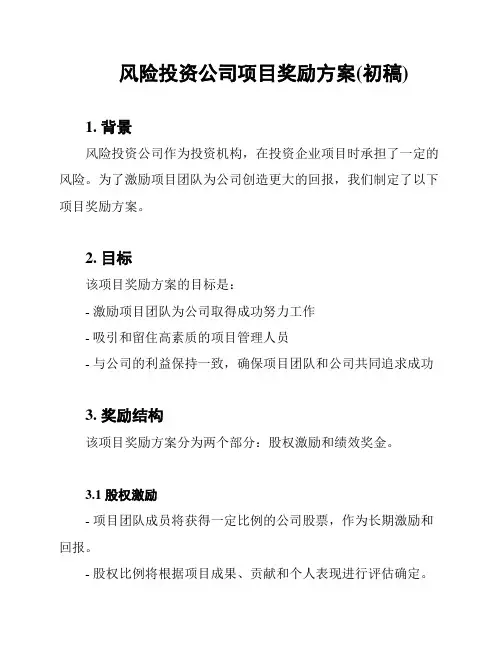 风险投资公司项目奖励方案(初稿)

1. 背景

风险投资公司作为投资机构，在投资企业项目时承担了一定的风险。为了激励项目团队为公司创造更大的回报，我们制定了以下项目奖励方案。

2. 目标

该项目奖励方案的目标是：

- 激励项目团队为公司取得成功努力工作

- 吸引和留住高素质的项目管理人员

- 与公司的利益保持一致，确保项目团队和公司共同追求成功

3. 奖励结构

该项目奖励方案分为两个部分：股权激励和绩效奖金。

3.1 股权激励

- 项目团队成员将获得一定比例的公司股票，作为长期激励和回报。

- 股权比例将根据项目成果、贡献和个人表现进行评估确定。